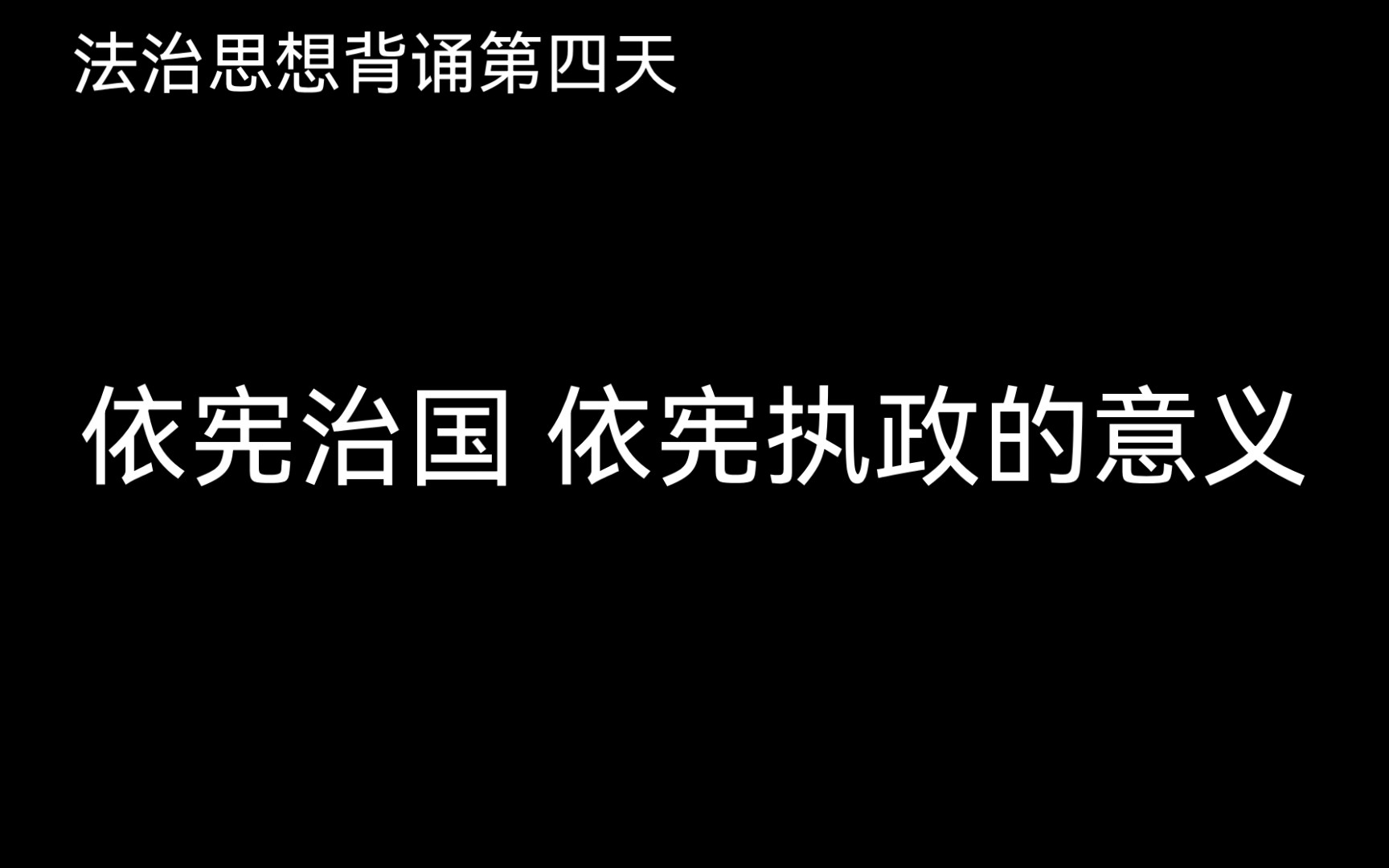 法治思想背诵第四天

依宪治国 依宪执政的意义